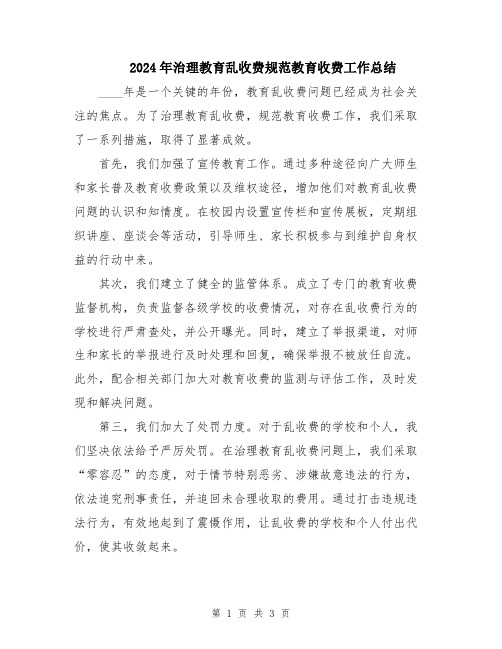 2024年治理教育乱收费规范教育收费工作总结

____年是一个关键的年份，教育乱收费问题已经成为社会关注的焦点。为了治理教育乱收费，规范教育收费工作，我们采取了一系列措施，取得了显著成效。

首先，我们加强了宣传教育工作。通过多种途径向广大师生和家长普及教育收费政策以及维权途径，增加他们对教育乱收费问题的认识和知情度。在校园内设置宣传栏和宣传展板，定期组织讲座、座谈会等活动，引导师生、家长积极参与到维护自身权益的行动中来。

其次，我们建立了健全的监管体系。成立了专门的教育收费监督机构，负责监督各级学校的收费情况，对存在乱收费行为的学校进行严肃查处，并公开曝光。同时，建立了举报渠道，对师生和家长的举报进行及时处理和回复，确保举报不被放任自流。此外，配合相关部门加大对教育收费的监测与评估工作，及时发现和解决问题。

第三，我们加大了处罚力度。对于乱收费的学校和个人，我们坚决依法给予严厉处罚。在治理教育乱收费问题上，我们采取“零容忍”的态度，对于情节特别恶劣、涉嫌故意违法的行为，依法追究刑事责任，并追回未合理收取的费用。通过打击违规违法行为，有效地起到了震慑作用，让乱收费的学校和个人付出代价，使其收敛起来。

第 1 页 共 3 页